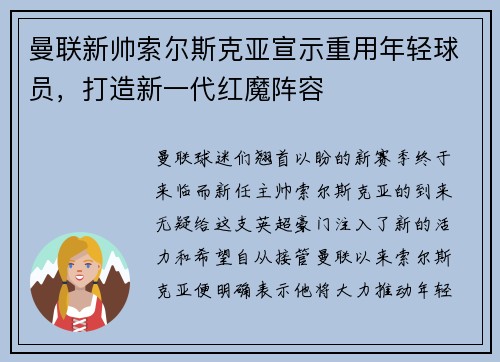 曼联新帅索尔斯克亚宣示重用年轻球员，打造新一代红魔阵容

曼联球迷们翘首以盼的新赛季终于来临而新任主帅索尔斯克亚的到来无疑给这支英超豪门注入了新的活力和希望自从接管曼联以来索尔斯克亚便明确表示他将大力推动年轻